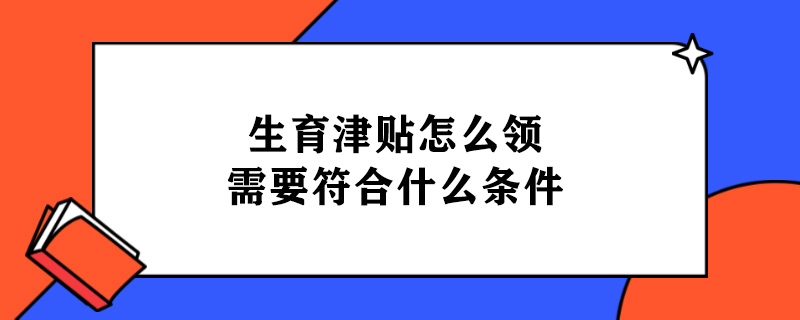 生育津贴怎么领
需要符合什么条件